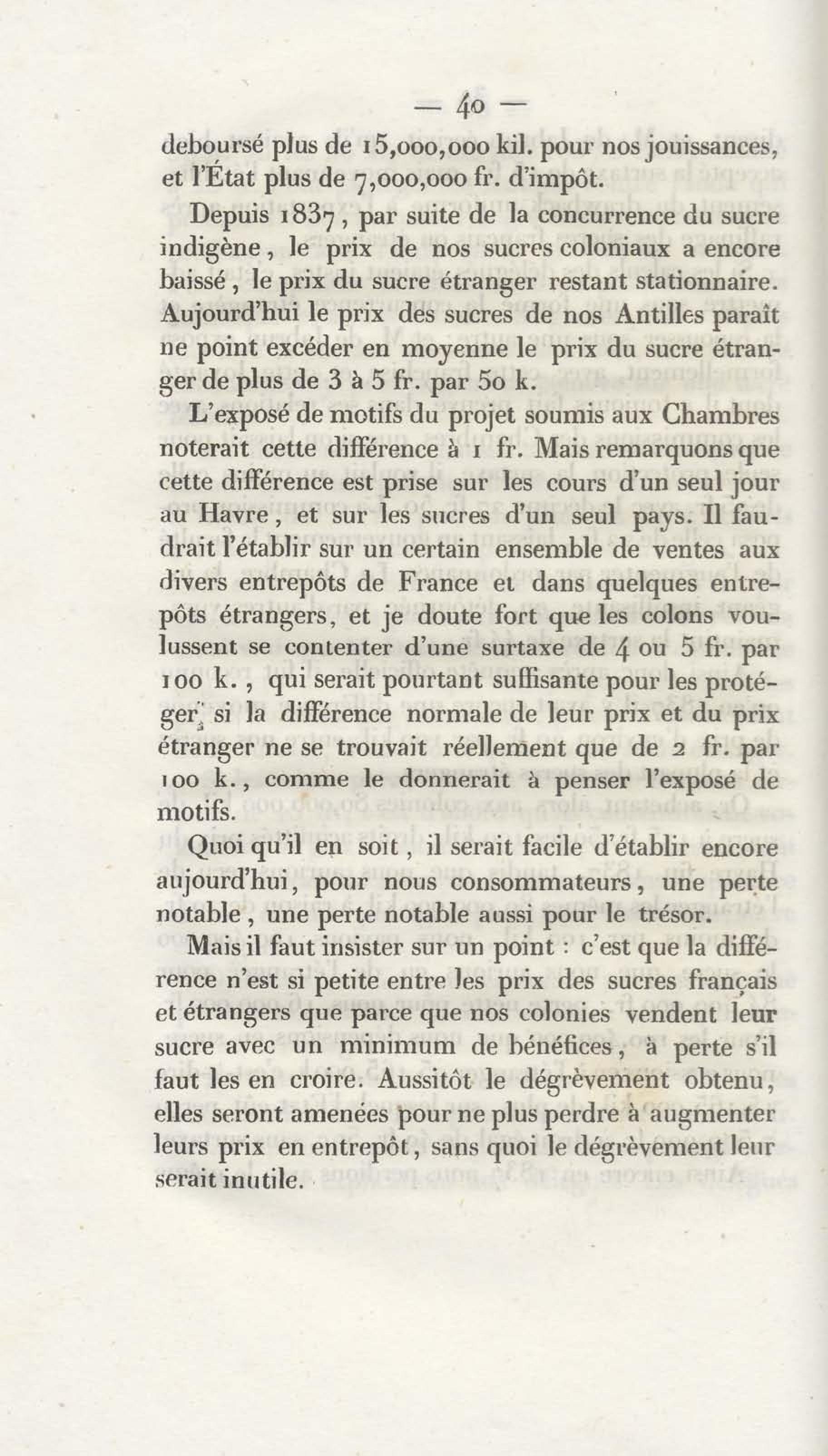 — 40 —

deboursé plus de 15,000,000 kil. pour nos jouissances, et l'État plus de 7,000,000 fr. d'impôt.

Depuis 1837, par suite de la concurrence du sucre indigène, le prix de nos sucres coloniaux a encore baissé, le prix du sucre étranger restant stationnaire. Aujourd'hui le prix des sucres de nos Antilles paraît ne point excéder en moyenne le prix du sucre étranger de plus de 3 à 5 fr. par 50 k.

L'exposé de motifs du projet soumis aux Chambres noterait cette différence à 1 fr. Mais remarquons que cette différence est prise sur les cours d'un seul jour au Havre, et sur les sucres d'un seul pays. Il faudrait l'établir sur un certain ensemble de ventes aux divers entrepôts de France et dans quelques entrepôts étrangers, et je doute fort que les colons voulussent se contenter d'une surtaxe de 4 ou 5 fr. par 100 k., qui serait pourtant suffisante pour les protéger, si la différence normale de leur prix et du prix étranger ne se trouvait réellement que de 2 fr. par 100 k., comme le donnerait à penser l'exposé de motifs.

Quoi qu'il en soit, il serait facile d'établir encore aujourd'hui, pour nous consommateurs, une perte notable, une perte notable aussi pour le trésor.

Mais il faut insister sur un point : c'est que la différence n'est si petite entre les prix des sucres français et étrangers que parce que nos colonies vendent leur sucre avec un minimum de bénéfices, à perte s'il faut les en croire. Aussitôt le dégrèvement obtenu, elles seront amenées pour ne plus perdre à augmenter leurs prix en entrepôt, sans quoi le dégrèvement leur serait inutile.